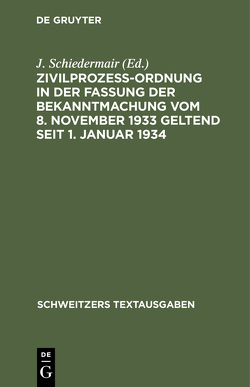 DE GRUYTER

J. Schiedermair (Ed.)

ZIVILPROZESS-ORDNUNG IN DER FASSUNG DER BEKANNTMACHUNG VOM 8. NOVEMBER 1933 GELTEND SEIT 1. JANUAR 1934

SCHWEITZERS TEXTAUSGABEN

DE
G